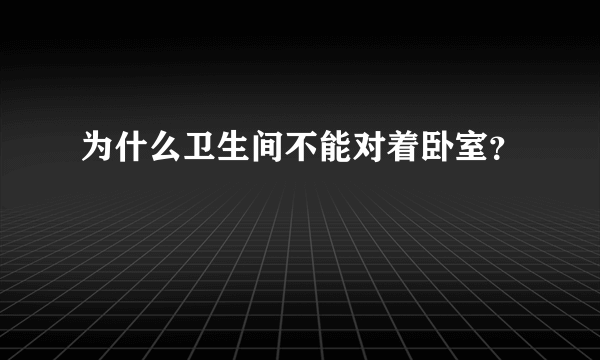 为什么卫生间不能对着卧室?